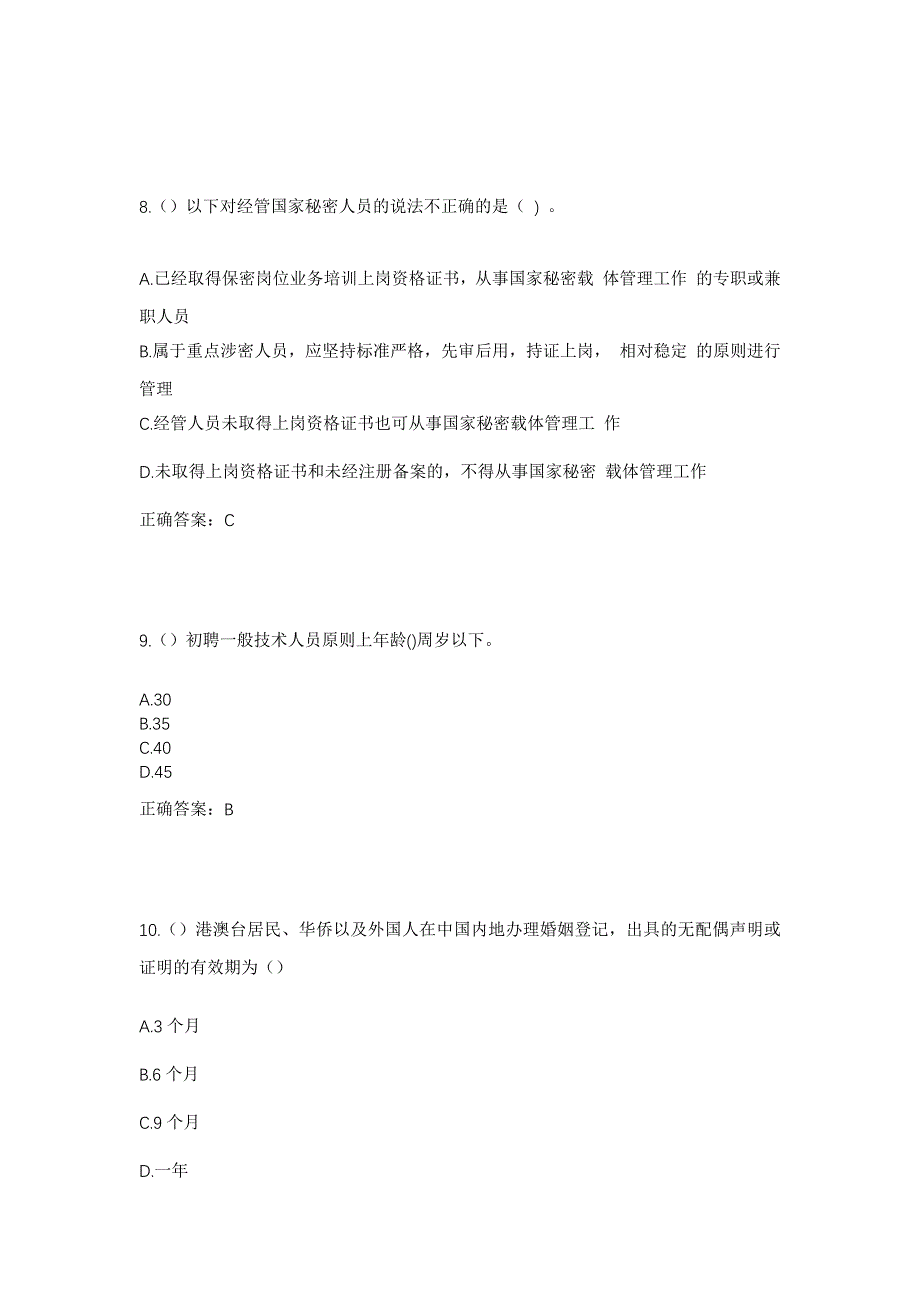 8.（）以下对经管国家秘密人员的说法不正确的是（ ）。

A.已经取得保密岗位业务培训上岗资格证书，从事国家秘密载 体管理工作 的专职或兼职人员

B.属于重点涉密人员，应坚持标准严格，先审后用，持证上岗， 相对稳定 的原则进行管理

C.经管人员未取得上岗资格证书也可从事国家秘密载体管理工 作

D.未取得上岗资格证书和未经注册备案的，不得从事国家秘密 载体管理工作

正确答案：C

9.（）初聘一般技术人员原则上年龄()周岁以下。

A.30
B.35
C.40
D.45

正确答案：B

10.（）港澳台居民、华侨以及外国人在中国内地办理婚姻登记，出具的无配偶声明或证明的有效期为（）

A.3 个月

B.6 个月

C.9 个月

D.一年